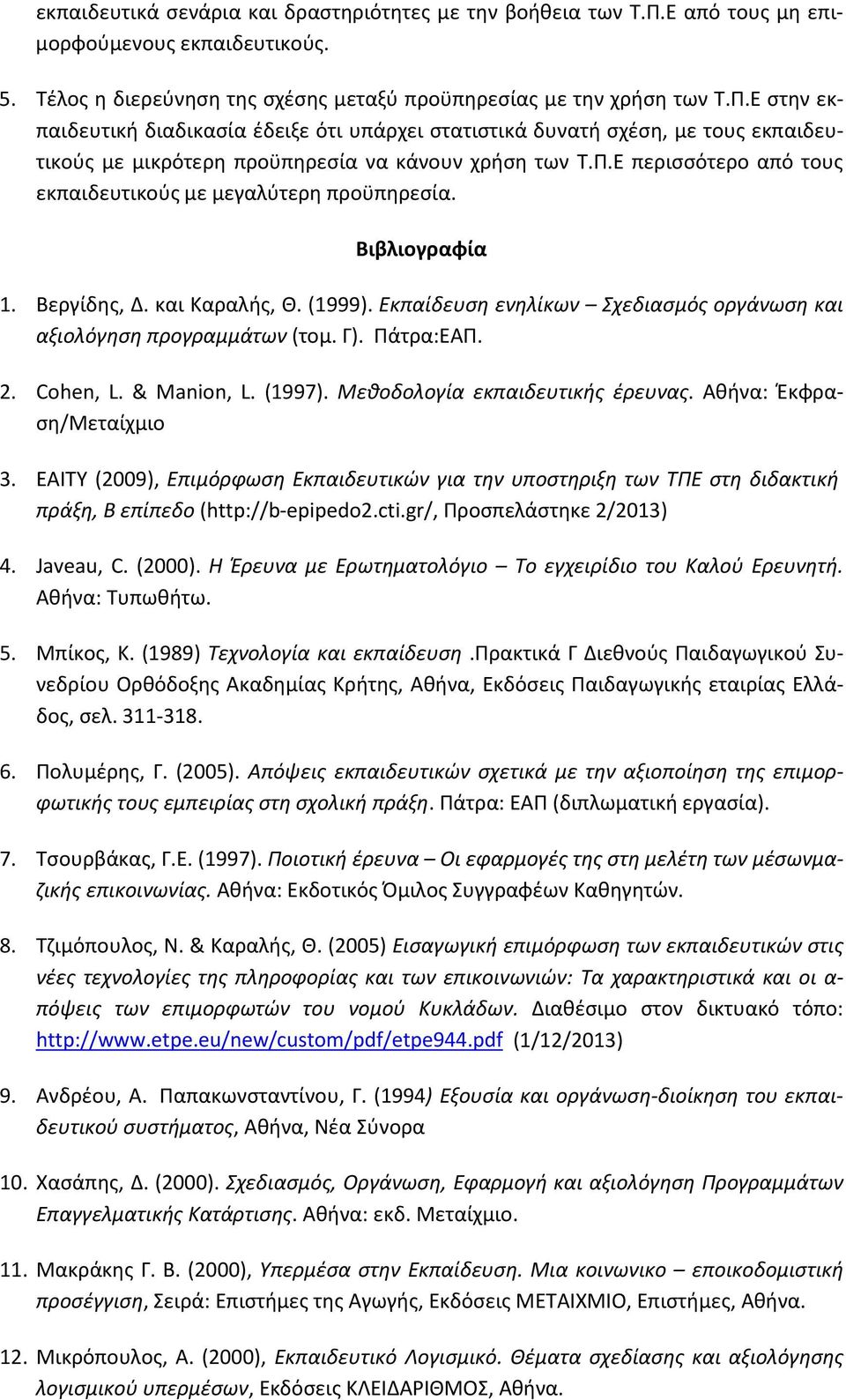 εκπαιδευτικά σενάρια και δραστηριότητες με την βοήθεια των Τ.Π.Ε από τους μη επιμορφούμενους εκπαιδευτικούς.

5. Τέλος η διερεύνηση της σχέσης μεταξύ προϋπηρεσίας με την χρήση των Τ.Π.Ε στην εκπαιδευτική διαδικασία έδειξε ότι υπάρχει στατιστικά δυνατή σχέση, με τους εκπαιδευτικούς με μικρότερη προϋπηρεσία να κάνουν χρήση των Τ.Π.Ε περισσότερο από τους εκπαιδευτικούς με μεγαλύτερη προϋπηρεσία.

Βιβλιογραφία

1. Βεργίδης, Δ. και Καραλής, Θ. (1999). Εκπαίδευση ενηλίκων – Σχεδιασμός οργάνωση και αξιολόγηση προγραμμάτων (τομ. Γ). Πάτρα:ΕΑΠ.

2. Cohen, L. & Manion, L. (1997). Μεθοδολογία εκπαιδευτικής έρευνας. Αθήνα: Έκφραση/Μεταίχμιο

3. ΕΑΙΤΥ (2009), Επιμόρφωση Εκπαιδευτικών για την υποστηριξη των ΤΠΕ στη διδακτική πράξη, Β επίπεδο (http://b-epipedo2.cti.gr/, Προσπελάστηκε 2/2013)

4. Javeau, C. (2000). Η Έρευνα με Ερωτηματολόγιο – Το εγχειρίδιο του Καλού Ερευνητή. Αθήνα: Τυπωθήτω.

5. Μπίκος, Κ. (1989) Τεχνολογία και εκπαίδευση .Πρακτικά Γ Διεθνούς Παιδαγωγικού Συνεδρίου Ορθόδοξης Ακαδημίας Κρήτης, Αθήνα, Εκδόσεις Παιδαγωγικής εταιρίας Ελλάδος, σελ. 311-318.

6. Πολυμέρης, Γ. (2005). Απόψεις εκπαιδευτικών σχετικά με την αξιοποίηση της επιμορφωτικής τους εμπειρίας στη σχολική πράξη. Πάτρα: ΕΑΠ (διπλωματική εργασία).

7. Τσουρβάκας, Γ.Ε. (1997). Ποιοτική έρευνα – Οι εφαρμογές της στη μελέτη των μέσωνμαζικής επικοινωνίας. Αθήνα: Εκδοτικός Όμιλος Συγγραφέων Καθηγητών.

8. Τζιμόπουλος, Ν. & Καραλής, Θ. (2005) Εισαγωγική επιμόρφωση των εκπαιδευτικών στις νέες τεχνολογίες της πληροφορίας και των επικοινωνιών: Τα χαρακτηριστικά και οι απόψεις των επιμορφωτών του νομού Κυκλάδων. Διαθέσιμο στον δικτυακό τόπο: http://www.etpe.eu/new/custom/pdf/etpe944.pdf (1/12/2013)

9. Ανδρέου, Α. Παπακωνσταντίνου, Γ. (1994) Εξουσία και οργάνωση-διοίκηση του εκπαιδευτικού συστήματος, Αθήνα, Νέα Σύνορα

10. Χασάπης, Δ. (2000). Σχεδιασμός, Οργάνωση, Εφαρμογή και αξιολόγηση Προγραμμάτων Επαγγελματικής Κατάρτισης. Αθήνα: εκδ. Μεταίχμιο.

11. Μακράκης Γ. Β. (2000), Υπερμέσα στην Εκπαίδευση. Μια κοινωνικο – εποικοδομιστική προσέγγιση, Σειρά: Επιστήμες της Αγωγής, Εκδόσεις ΜΕΤΑΙΧΜΙΟ, Επιστήμες, Αθήνα.

12. Μικρόπουλος, Α. (2000), Εκπαιδευτικό Λογισμικό. Θέματα σχεδίασης και αξιολόγησης λογισμικού υπερμέσων, Εκδόσεις ΚΛΕΙΔΑΡΙΘΜΟΣ, Αθήνα.